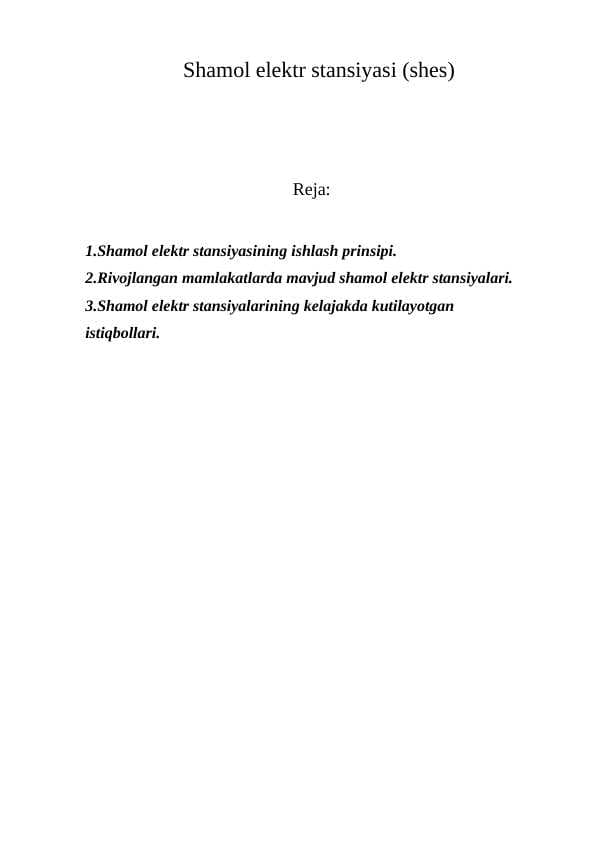 Shamol elektr stansiyasi (shes)

Reja:

1.Shamol elektr stansiyasining ishlash prinsipi.
2.Rivojlangan mamlakatlarda mavjud shamol elektr stansiyalari.
3.Shamol elektr stansiyalarining kelajakda kutilayotgan istiqbollari.